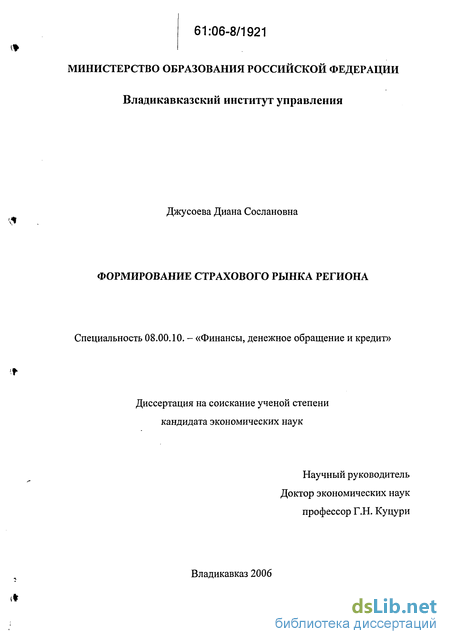 61:06-8/1921

МИНИСТЕРСТВО ОБРАЗОВАНИЯ РОССИЙСКОЙ ФЕДЕРАЦИИ

Владикавказский институт управления

Джусоева Диана Сослановна

ФОРМИРОВАНИЕ СТРАХОВОГО РЫНКА РЕГИОНА

Специальность 08.00.10. – «Финансы, денежное обращение и кредит»

Диссертация на соискание ученой степени кандидата экономических наук

Научный руководитель
Доктор экономических наук
профессор Г.Н. Куцури

Владикавказ 2006

dsLib.net
библиотека диссертаций